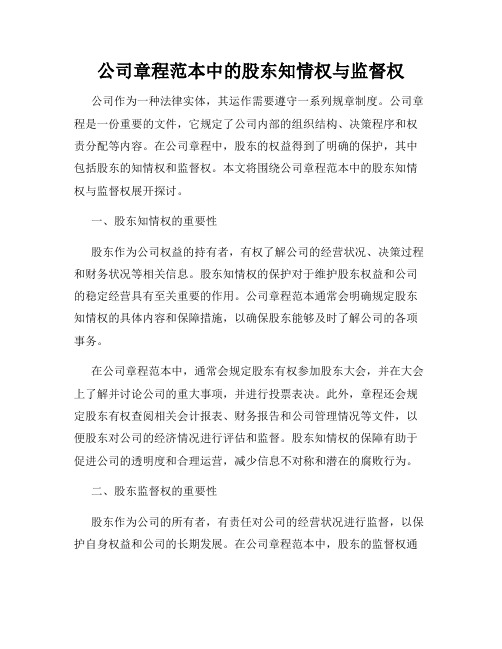 公司章程范本中的股东知情权与监督权

公司作为一种法律实体，其运作需要遵守一系列规章制度。公司章程是一份重要的文件，它规定了公司内部的组织结构、决策程序和权责分配等内容。在公司章程中，股东的权益得到了明确的保护，其中包括股东的知情权和监督权。本文将围绕公司章程范本中的股东知情权与监督权展开探讨。

一、股东知情权的重要性

股东作为公司权益的持有者，有权了解公司的经营状况、决策过程和财务状况等相关信息。股东知情权的保护对于维护股东权益和公司的稳定经营具有至关重要的作用。公司章程范本通常会明确规定股东知情权的具体内容和保障措施，以确保股东能够及时了解公司的各项事务。

在公司章程范本中，通常会规定股东有权参加股东大会，并在大会上了解并讨论公司的重大事项，并进行投票表决。此外，章程还会规定股东有权查阅相关会计报表、财务报告和公司管理情况等文件，以便股东对公司的经济情况进行评估和监督。股东知情权的保障有助于促进公司的透明度和合理运营，减少信息不对称和潜在的腐败行为。

二、股东监督权的重要性

股东作为公司的所有者，有责任对公司的经营状况进行监督，以保护自身权益和公司的长期发展。在公司章程范本中，股东的监督权通